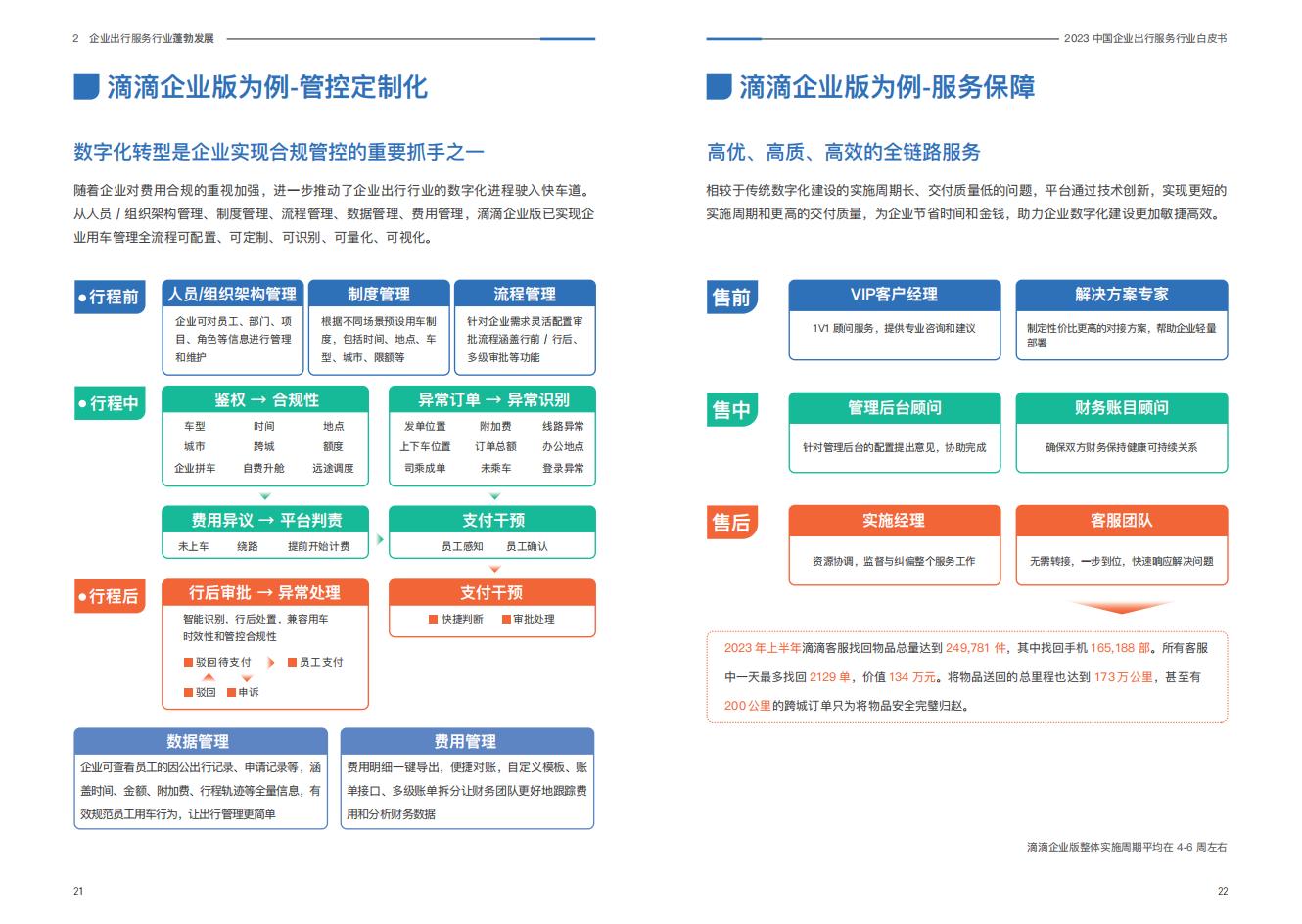 2 企业出行服务行业蓬勃发展

滴滴企业版为例-管控定制化

数字化转型是企业实现合规管控的重要抓手之一

随着企业对费用合规的重视加强，进一步推动了企业出行行业的数字化进程驶入快车道。从人员 / 组织架构管理、制度管理、流程管理、数据管理、费用管理，滴滴企业版已实现企业用车管理全流程可配置、可定制、可识别、可量化、可视化。

●行程前

人员/组织架构管理
企业可对员工、部门、项目、角色等信息进行管理和维护

制度管理
根据不同场景预设用车制度，包括时间、地点、车型、城市、限额等

流程管理
针对企业需求灵活配置审批流程涵盖行前 / 行后、多级审批等功能

●行程中

鉴权 → 合规性
车型 时间 地点
城市 跨城 额度
企业拼车 自费升舱 远途调度

异常订单 → 异常识别
发单位置 附加费 线路异常
上下车位置 订单总额 办公地点
司乘成单 未乘车 登录异常

费用异议 → 平台判责
未上车 绕路 提前开始计费

支付干预
员工感知 员工确认

●行程后

行后审批 → 异常处理
智能识别，行后处置，兼容用车时效性和管控合规性
驳回待支付 员工支付
驳回 申诉

支付干预
快捷判断 审批处理

数据管理
企业可查看员工的因公出行记录、申请记录等，涵盖时间、金额、附加费、行程轨迹等全量信息，有效规范员工用车行为，让出行管理更简单

费用管理
费用明细一键导出，便捷对账，自定义模板、账单接口、多级账单拆分让财务团队更好地跟踪费用和分析财务数据

21

2023 中国企业出行服务行业白皮书

滴滴企业版为例-服务保障

高优、高质、高效的全链路服务

相较于传统数字化建设的实施周期长、交付质量低的问题，平台通过技术创新，实现更短的实施周期和更高的交付质量，为企业节省时间和金钱，助力企业数字化建设更加敏捷高效。

售前

VIP客户经理
1V1 顾问服务，提供专业咨询和建议

解决方案专家
制定性价比更高的对接方案，帮助企业轻量部署

售中

管理后台顾问
针对管理后台的配置提出意见，协助完成

财务账目顾问
确保双方财务保持健康可持续关系

售后

实施经理
资源协调，监督与纠偏整个服务工作

客服团队
无需转接，一步到位，快速响应解决问题

2023 年上半年滴滴客服找回物品总量达到 249,781 件，其中找回手机 165,188 部。所有客服中一天最多找回 2129 单，价值 134 万元。将物品送回的总里程也达到 173 万公里，甚至有 200 公里的跨城订单只为将物品安全完璧归赵。

滴滴企业版整体实施周期平均在 4-6 周左右

22